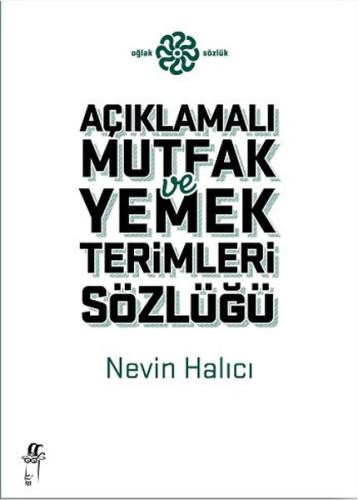 oğlak sözlük

AÇIKLAMALI
MUTFAK
ve
YEMEK
TERİMLERİ
SÖZLÜĞÜ

Nevin Halıcı